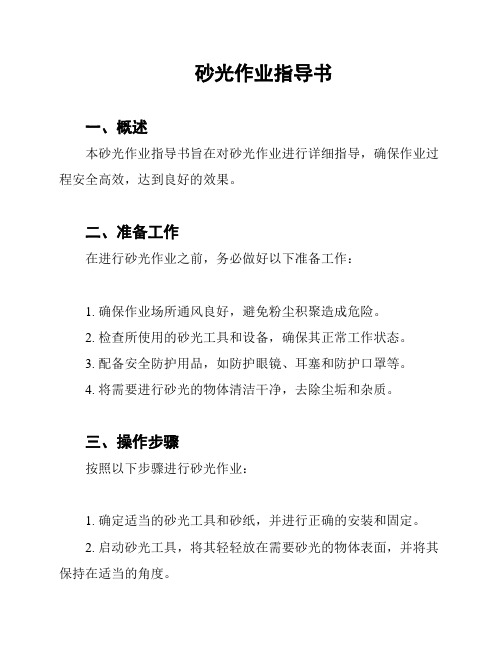 砂光作业指导书

一、概述

本砂光作业指导书旨在对砂光作业进行详细指导，确保作业过程安全高效，达到良好的效果。

二、准备工作

在进行砂光作业之前，务必做好以下准备工作：

1. 确保作业场所通风良好，避免粉尘积聚造成危险。

2. 检查所使用的砂光工具和设备，确保其正常工作状态。

3. 配备安全防护用品，如防护眼镜、耳塞和防护口罩等。

4. 将需要进行砂光的物体清洁干净，去除尘垢和杂质。

三、操作步骤

按照以下步骤进行砂光作业：

1. 确定适当的砂光工具和砂纸，并进行正确的安装和固定。

2. 启动砂光工具，将其轻轻放在需要砂光的物体表面，并将其保持在适当的角度。